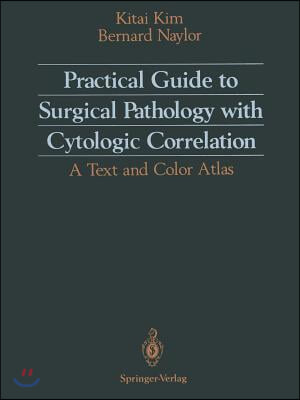 Kitai Kim
Bernard Naylor

Practical Guide to Surgical Pathology with Cytologic Correlation

A Text and Color Atlas

Springer-Verlag